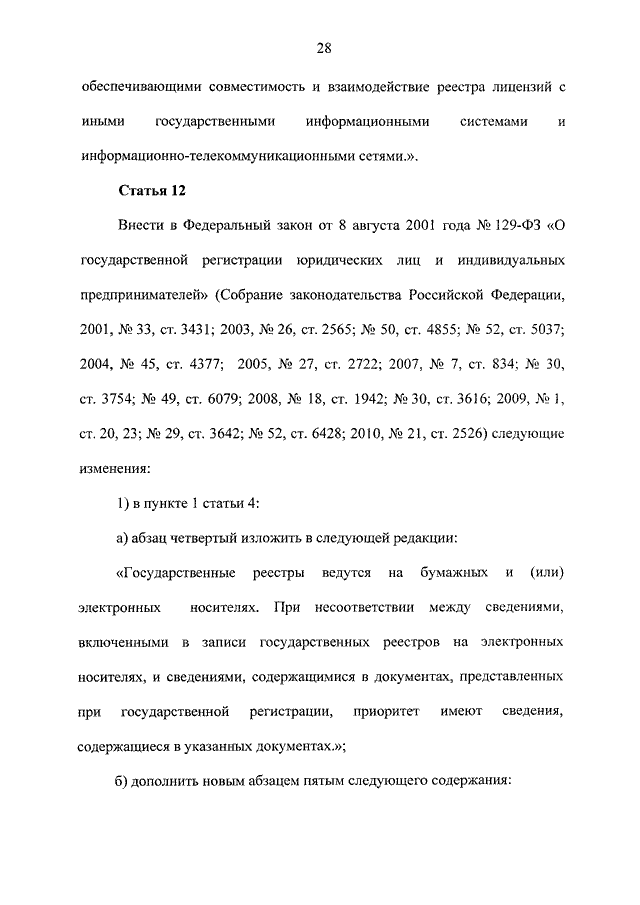 28

обеспечивающими совместимость и взаимодействие реестра лицензий с иными государственными информационными системами и информационно-телекоммуникационными сетями.».

Статья 12

Внести в Федеральный закон от 8 августа 2001 года № 129-ФЗ «О государственной регистрации юридических лиц и индивидуальных предпринимателей» (Собрание законодательства Российской Федерации, 2001, № 33, ст. 3431; 2003, № 26, ст. 2565; № 50, ст. 4855; № 52, ст. 5037; 2004, № 45, ст. 4377; 2005, № 27, ст. 2722; 2007, № 7, ст. 834; № 30, ст. 3754; № 49, ст. 6079; 2008, № 18, ст. 1942; № 30, ст. 3616; 2009, № 1, ст. 20, 23; № 29, ст. 3642; № 52, ст. 6428; 2010, № 21, ст. 2526) следующие изменения:

1) в пункте 1 статьи 4:

а) абзац четвертый изложить в следующей редакции:

«Государственные реестры ведутся на бумажных и (или) электронных носителях. При несоответствии между сведениями, включенными в записи государственных реестров на электронных носителях, и сведениями, содержащимися в документах, представленных при государственной регистрации, приоритет имеют сведения, содержащиеся в указанных документах.»;

б) дополнить новым абзацем пятым следующего содержания: